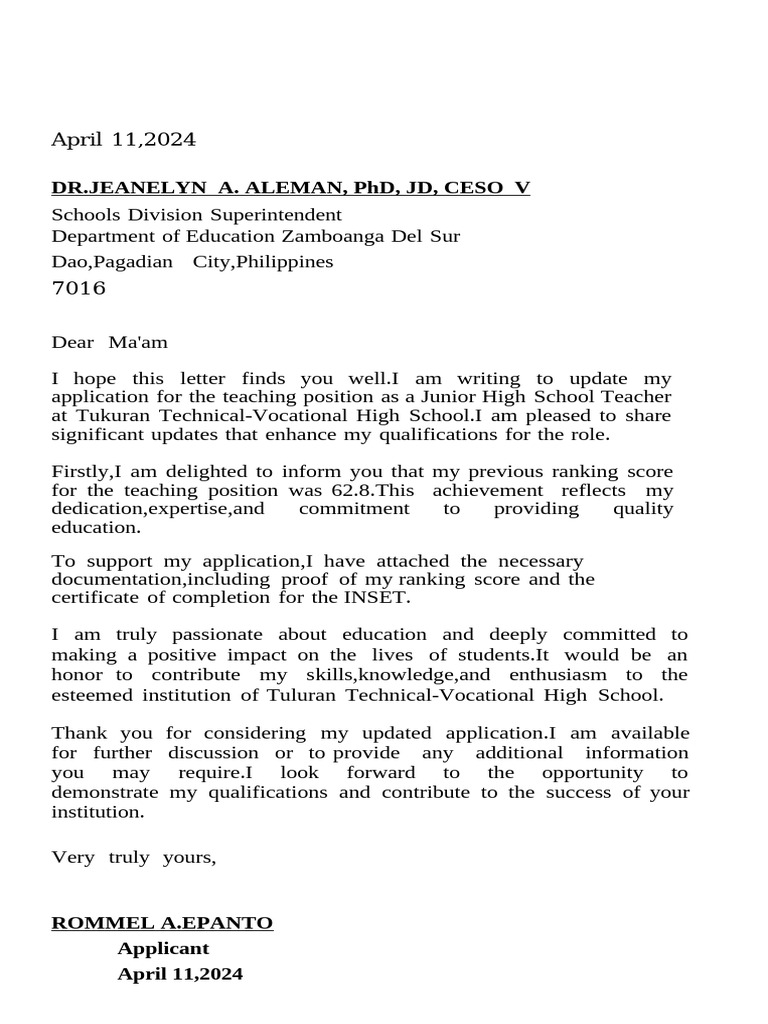 April 11,2024

DR.JEANELYN A. ALEMAN, PhD, JD, CESO V

Schools Division Superintendent
Department of Education Zamboanga Del Sur
Dao,Pagadian City,Philippines
7016

Dear Ma'am

I hope this letter finds you well.I am writing to update my application for the teaching position as a Junior High School Teacher at Tukuran Technical-Vocational High School.I am pleased to share significant updates that enhance my qualifications for the role.

Firstly,I am delighted to inform you that my previous ranking score for the teaching position was 62.8.This achievement reflects my dedication,expertise,and commitment to providing quality education.

To support my application,I have attached the necessary documentation,including proof of my ranking score and the certificate of completion for the INSET.

I am truly passionate about education and deeply committed to making a positive impact on the lives of students.It would be an honor to contribute my skills,knowledge,and enthusiasm to the esteemed institution of Tuluran Technical-Vocational High School.

Thank you for considering my updated application.I am available for further discussion or to provide any additional information you may require.I look forward to the opportunity to demonstrate my qualifications and contribute to the success of your institution.

Very truly yours,

ROMMEL A.EPANTO
Applicant
April 11,2024